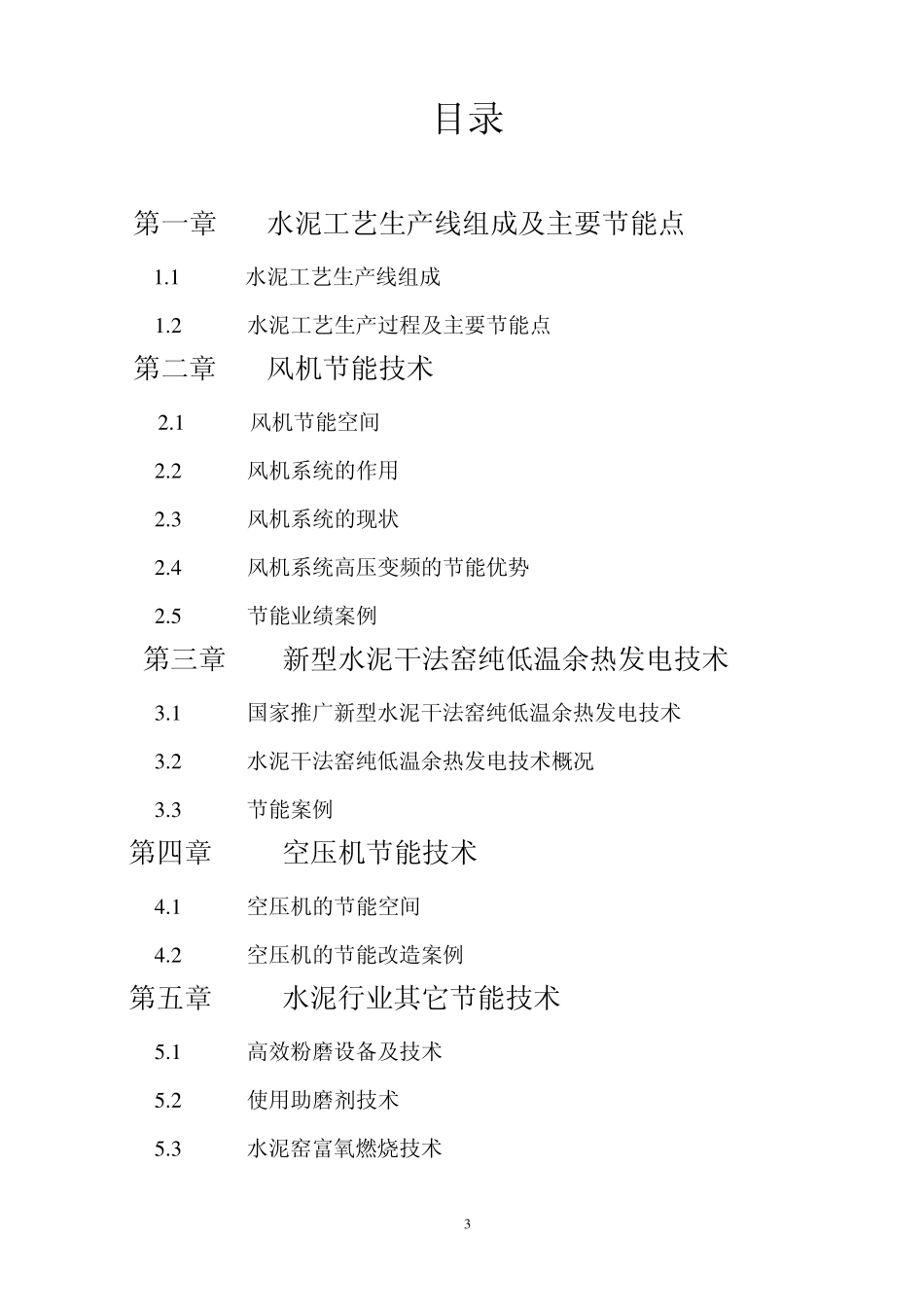 目录

第一章　水泥工艺生产线组成及主要节能点

1.1　水泥工艺生产线组成

1.2　水泥工艺生产过程及主要节能点

第二章　风机节能技术

2.1　风机节能空间

2.2　风机系统的作用

2.3　风机系统的现状

2.4　风机系统高压变频的节能优势

2.5　节能业绩案例

第三章　新型水泥干法窑纯低温余热发电技术

3.1　国家推广新型水泥干法窑纯低温余热发电技术

3.2　水泥干法窑纯低温余热发电技术概况

3.3　节能案例

第四章　空压机节能技术

4.1　空压机的节能空间

4.2　空压机的节能改造案例

第五章　水泥行业其它节能技术

5.1　高效粉磨设备及技术

5.2　使用助磨剂技术

5.3　水泥窑富氧燃烧技术

3